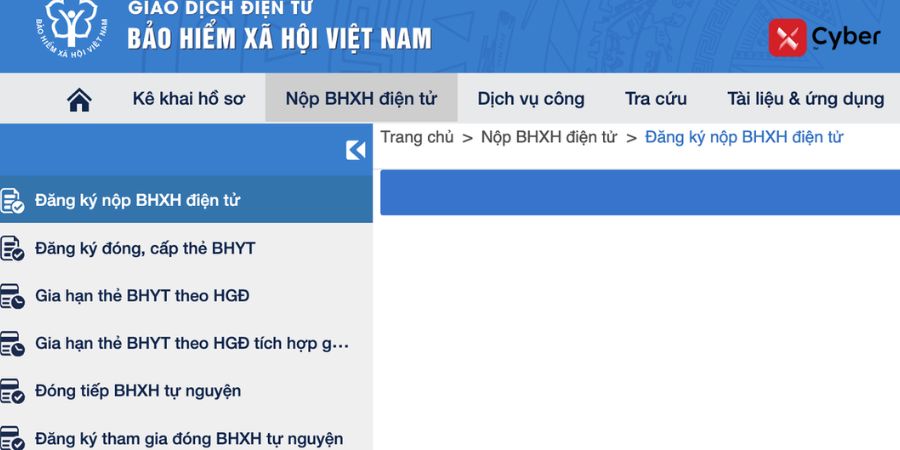 BẢO HIỂM XÃ HỘI VIỆT NAM
GIAO DỊCH ĐIỆN TỬ
BẢO HIỂM XÃ HỘI VIỆT NAM

Cyber

Kê khai hồ sơ
Nộp BHXH điện tử
Dịch vụ công
Tra cứu
Tài liệu & ứng dụng

Trang chủ > Nộp BHXH điện tử > Đăng ký nộp BHXH điện tử

Đăng ký nộp BHXH điện tử
Đăng ký đóng, cấp thẻ BHYT
Gia hạn thẻ BHYT theo HGĐ
Gia hạn thẻ BHYT theo HGĐ tích hợp g...
Đóng tiếp BHXH tự nguyện
Đăng ký tham gia đóng BHXH tự nguyện